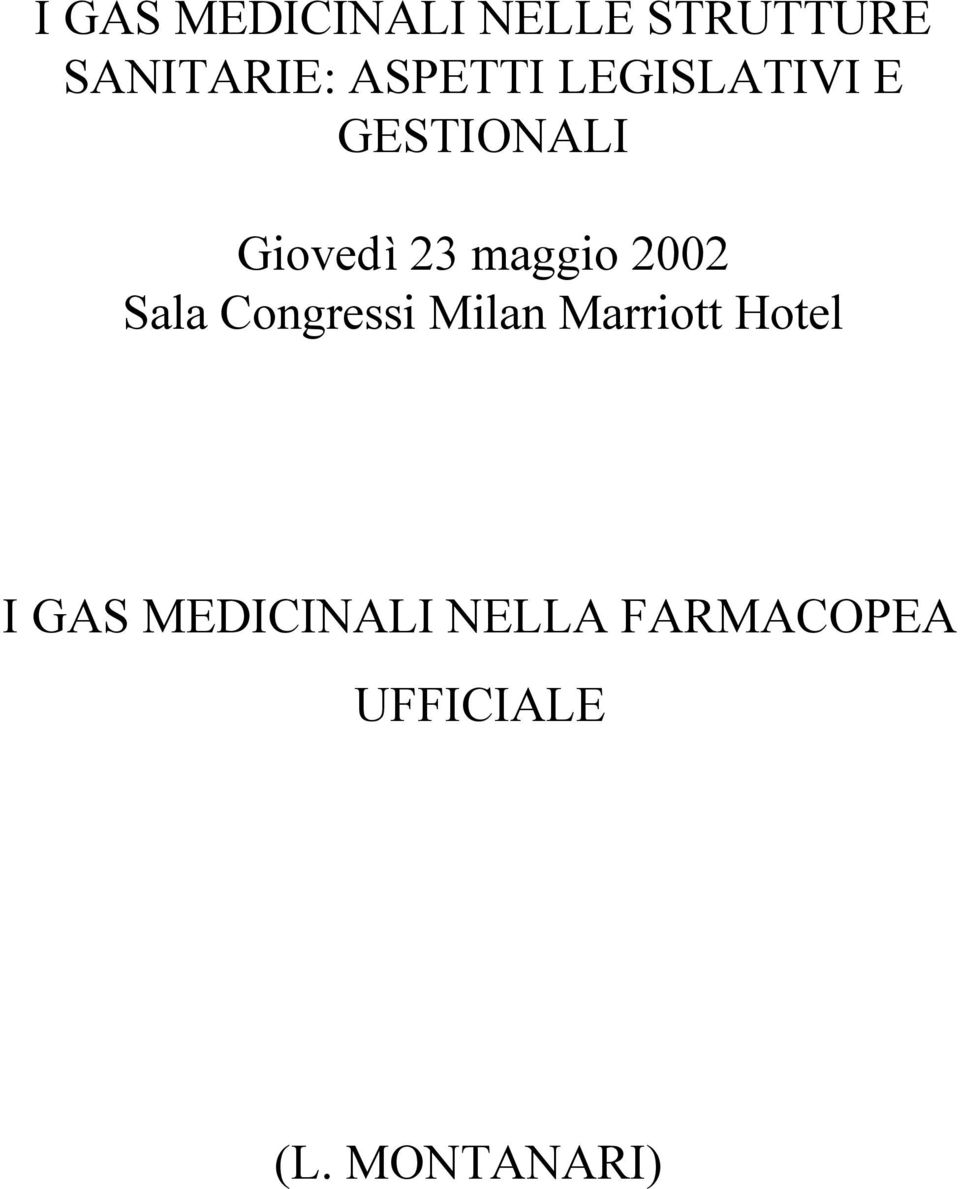 I GAS MEDICINALI NELLE STRUTTURE SANITARIE: ASPETTI LEGISLATIVI E GESTIONALI

Giovedì 23 maggio 2002
Sala Congressi Milan Marriott Hotel

I GAS MEDICINALI NELLA FARMACOPEA UFFICIALE

(L. MONTANARI)